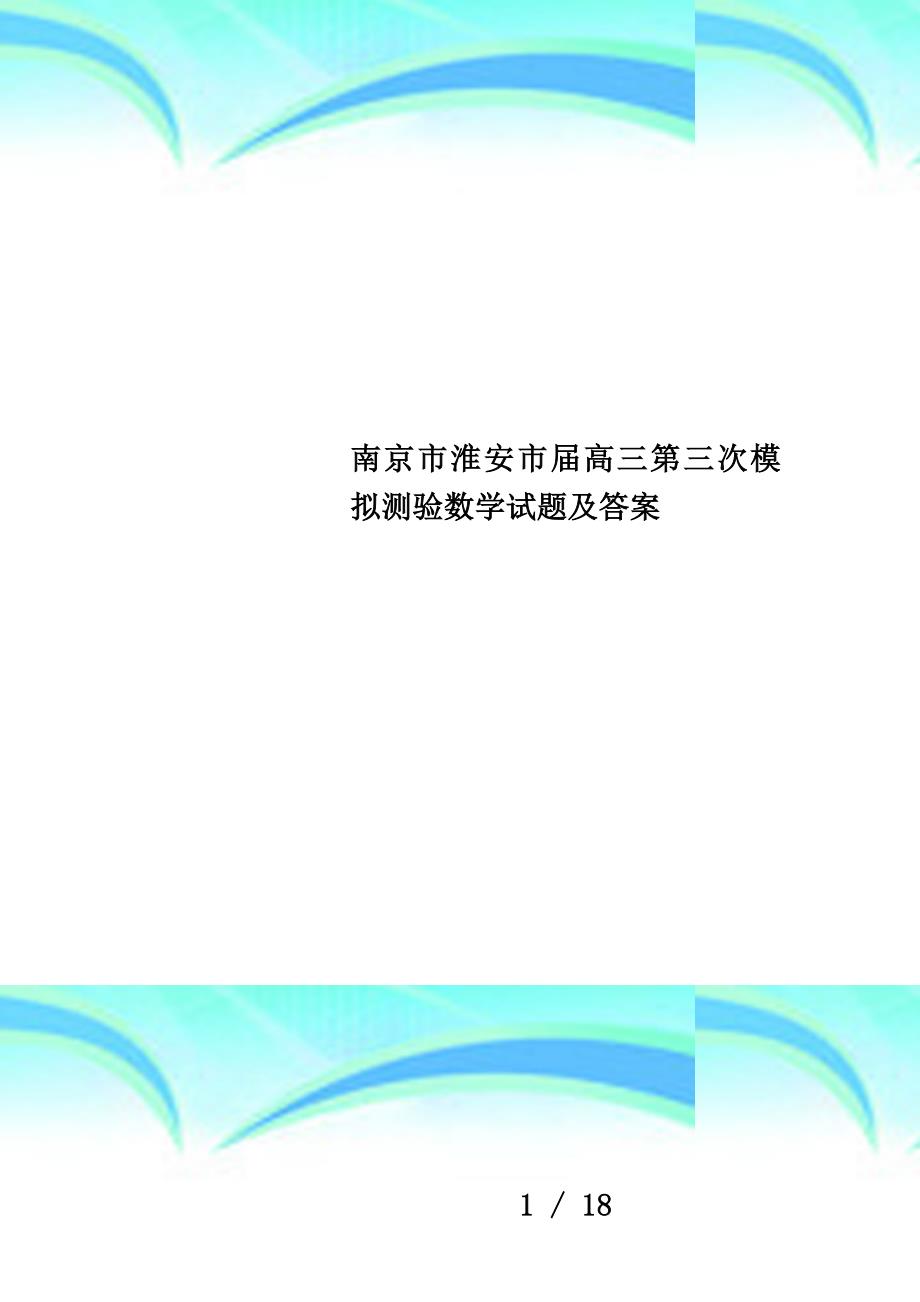 南京市淮安市届高三第三次模拟测验数学试题及答案

1 / 18